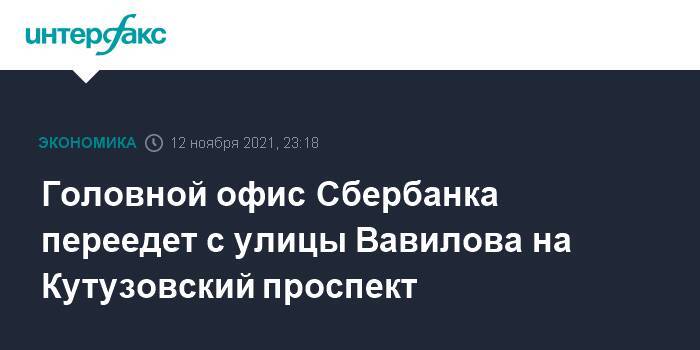 интерфакс

ЭКОНОМИКА 12 ноября 2021, 23:18

Головной офис Сбербанка переедет с улицы Вавилова на Кутузовский проспект